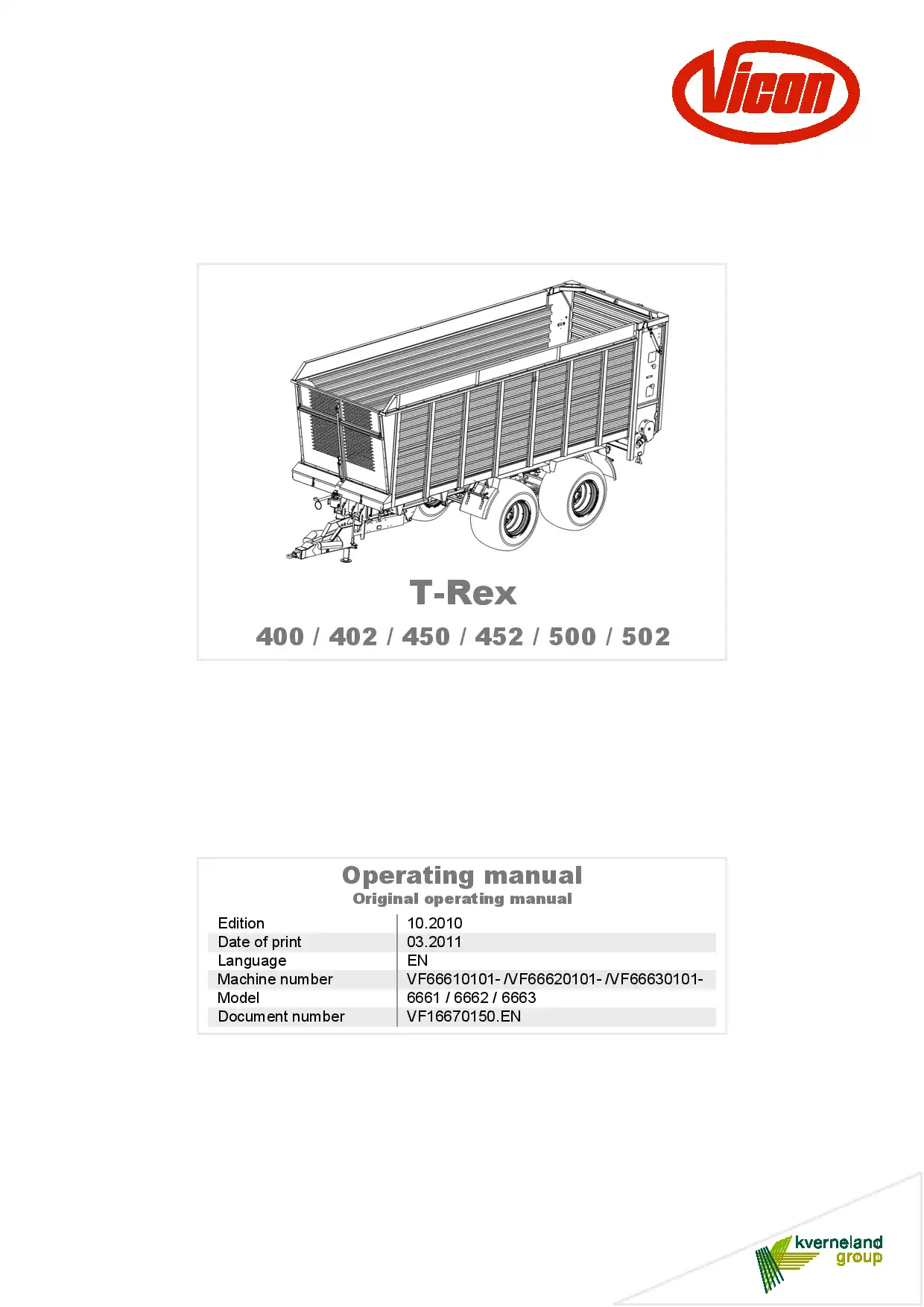 Vicon

T-Rex

400 / 402 / 450 / 452 / 500 / 502

Operating manual
Original operating manual

Edition 10.2010
Date of print 03.2011
Language EN
Machine number VF66610101- /VF66620101- /VF66630101-
Model 6661 / 6662 / 6663
Document number VF16670150.EN

kverneland
group